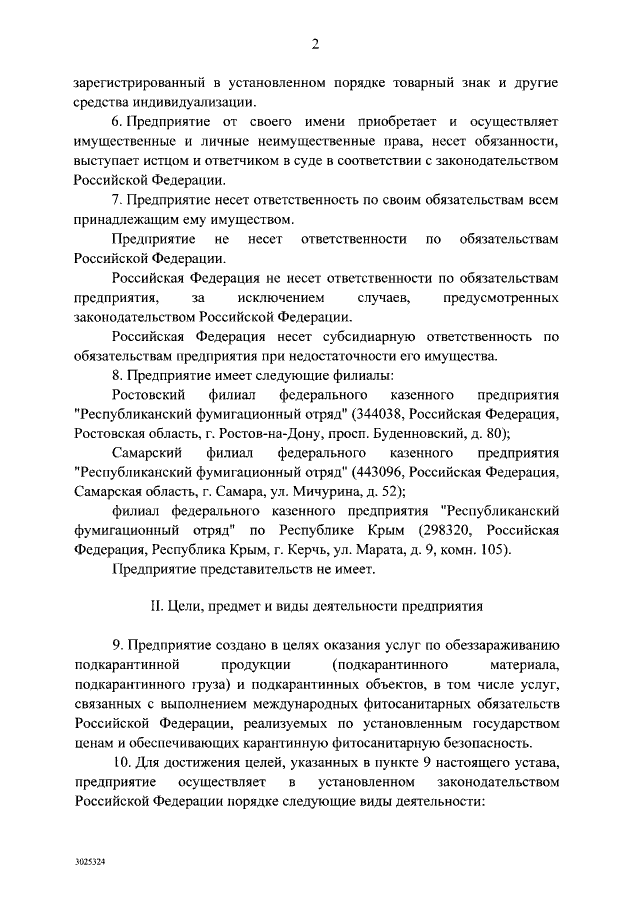 2

зарегистрированный в установленном порядке товарный знак и другие средства индивидуализации.

6. Предприятие от своего имени приобретает и осуществляет имущественные и личные неимущественные права, несет обязанности, выступает истцом и ответчиком в суде в соответствии с законодательством Российской Федерации.

7. Предприятие несет ответственность по своим обязательствам всем принадлежащим ему имуществом.

Предприятие не несет ответственности по обязательствам Российской Федерации.

Российская Федерация не несет ответственности по обязательствам предприятия, за исключением случаев, предусмотренных законодательством Российской Федерации.

Российская Федерация несет субсидиарную ответственность по обязательствам предприятия при недостаточности его имущества.

8. Предприятие имеет следующие филиалы:

Ростовский филиал федерального казенного предприятия "Республиканский фумигационный отряд" (344038, Российская Федерация, Ростовская область, г. Ростов-на-Дону, просп. Буденновский, д. 80);

Самарский филиал федерального казенного предприятия "Республиканский фумигационный отряд" (443096, Российская Федерация, Самарская область, г. Самара, ул. Мичурина, д. 52);

филиал федерального казенного предприятия "Республиканский фумигационный отряд" по Республике Крым (298320, Российская Федерация, Республика Крым, г. Керчь, ул. Марата, д. 9, комн. 105).

Предприятие представительств не имеет.

II. Цели, предмет и виды деятельности предприятия

9. Предприятие создано в целях оказания услуг по обеззараживанию подкарантинной продукции (подкарантинного материала, подкарантинного груза) и подкарантинных объектов, в том числе услуг, связанных с выполнением международных фитосанитарных обязательств Российской Федерации, реализуемых по установленным государством ценам и обеспечивающих карантинную фитосанитарную безопасность.

10. Для достижения целей, указанных в пункте 9 настоящего устава, предприятие осуществляет в установленном законодательством Российской Федерации порядке следующие виды деятельности:

3025324